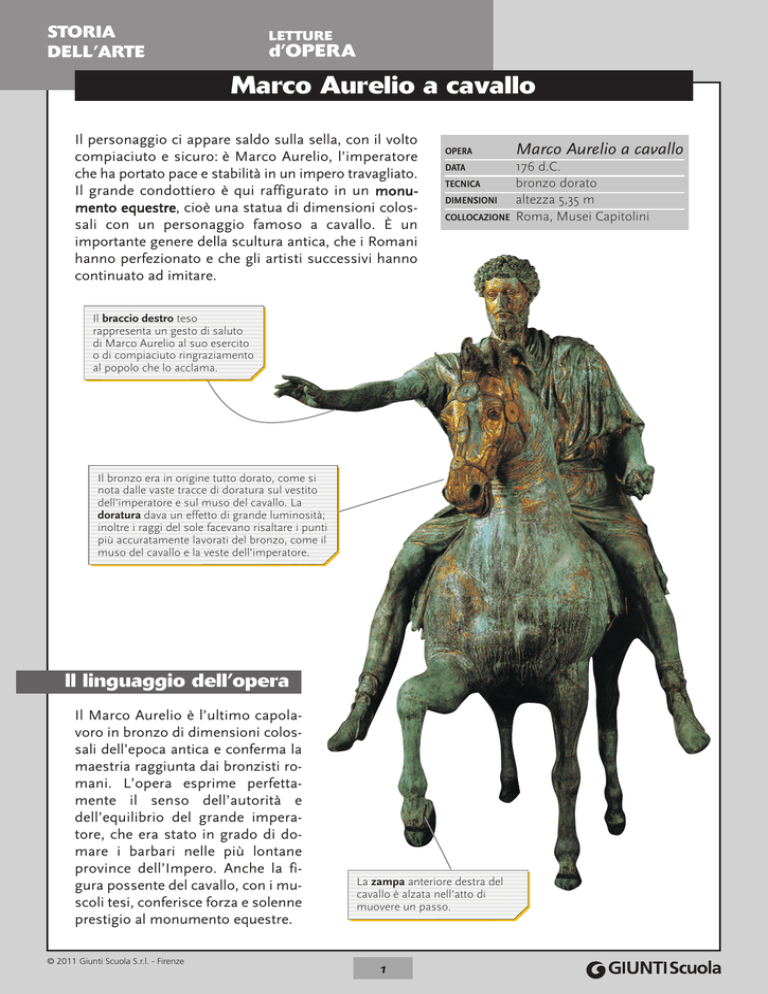 STORIA DELL'ARTE

LETTURE d'OPERA

Marco Aurelio a cavallo

Il personaggio ci appare saldo sulla sella, con il volto compiaciuto e sicuro: è Marco Aurelio, l'imperatore che ha portato pace e stabilità in un impero travagliato. Il grande condottiero è qui raffigurato in un monumento equestre, cioè una statua di dimensioni colossali con un personaggio famoso a cavallo. È un importante genere della scultura antica, che i Romani hanno perfezionato e che gli artisti successivi hanno continuato ad imitare.

| OPERA | Marco Aurelio a cavallo |
|---|---|
| DATA | 176 d.C. |
| TECNICA | bronzo dorato |
| DIMENSIONI | altezza 5,35 m |
| COLLOCAZIONE | Roma, Musei Capitolini |

Il braccio destro teso rappresenta un gesto di saluto di Marco Aurelio al suo esercito o di compiaciuto ringraziamento al popolo che lo acclama.

Il bronzo era in origine tutto dorato, come si nota dalle vaste tracce di doratura sul vestito dell'imperatore e sul muso del cavallo. La doratura dava un effetto di grande luminosità; inoltre i raggi del sole facevano risaltare i punti più accuratamente lavorati del bronzo, come il muso del cavallo e la veste dell'imperatore.

Il linguaggio dell'opera

Il Marco Aurelio è l'ultimo capolavoro in bronzo di dimensioni colossali dell'epoca antica e conferma la maestria raggiunta dai bronzisti romani. L'opera esprime perfettamente il senso dell'autorità e dell'equilibrio del grande imperatore, che era stato in grado di domare i barbari nelle più lontane province dell'Impero. Anche la figura possente del cavallo, con i muscoli tesi, conferisce forza e solenne prestigio al monumento equestre.

La zampa anteriore destra del cavallo è alzata nell'atto di muovere un passo.

© 2011 Giunti Scuola S.r.l. - Firenze

1

GIUNTI Scuola